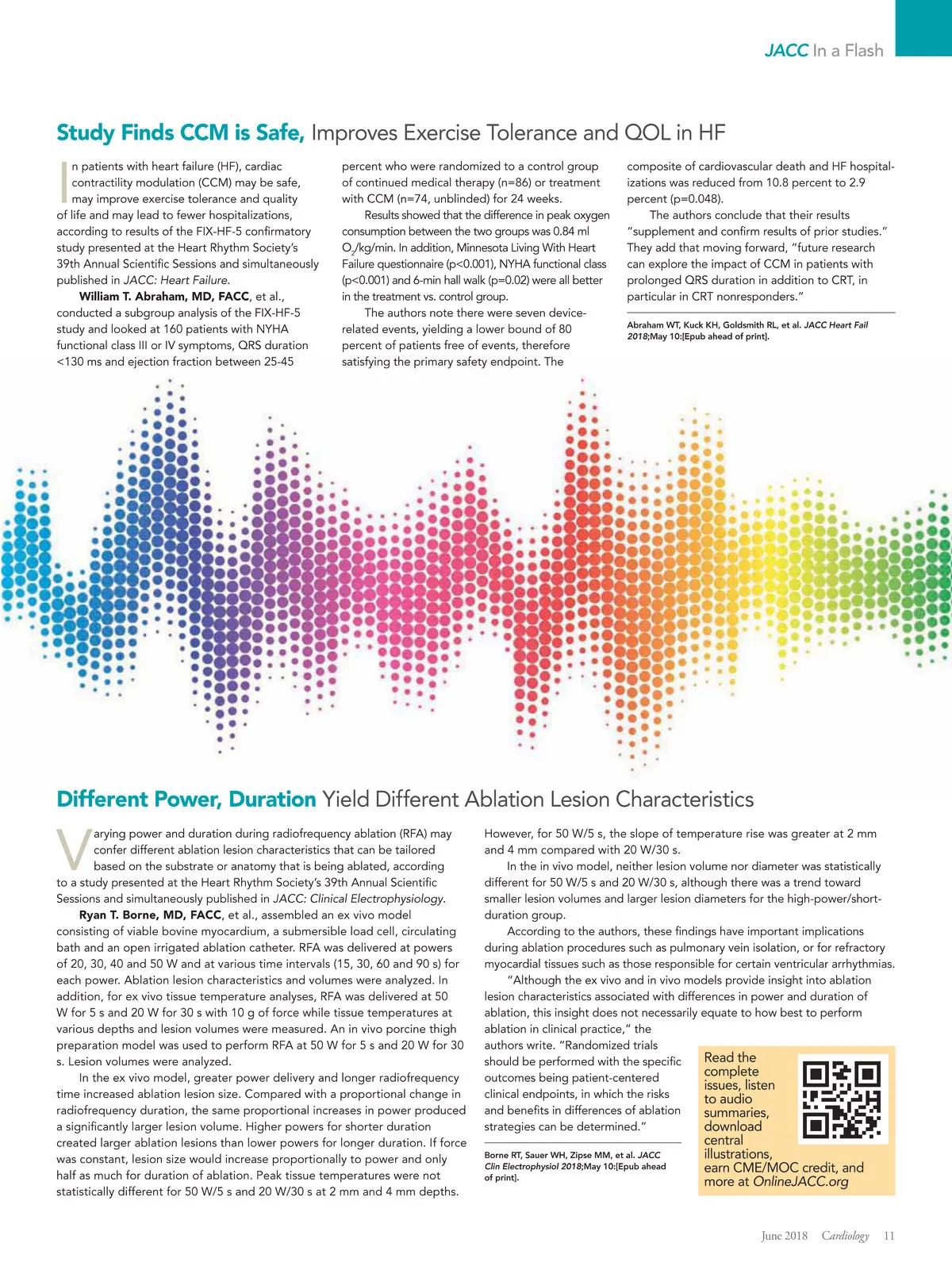 JACC In a Flash

Study Finds CCM is Safe, Improves Exercise Tolerance and QOL in HF

In patients with heart failure (HF), cardiac contractility modulation (CCM) may be safe, may improve exercise tolerance and quality of life and may lead to fewer hospitalizations, according to results of the FIX-HF-5 confirmatory study presented at the Heart Rhythm Society's 39th Annual Scientific Sessions and simultaneously published in JACC: Heart Failure.

William T. Abraham, MD, FACC, et al., conducted a subgroup analysis of the FIX-HF-5 study and looked at 160 patients with NYHA functional class III or IV symptoms, QRS duration <130 ms and ejection fraction between 25-45 percent who were randomized to a control group of continued medical therapy (n=86) or treatment with CCM (n=74, unblinded) for 24 weeks.

Results showed that the difference in peak oxygen consumption between the two groups was 0.84 ml $O_2$/kg/min. In addition, Minnesota Living With Heart Failure questionnaire (p<0.001), NYHA functional class (p<0.001) and 6-min hall walk (p=0.02) were all better in the treatment vs. control group.

The authors note there were seven device-related events, yielding a lower bound of 80 percent of patients free of events, therefore satisfying the primary safety endpoint. The composite of cardiovascular death and HF hospitalizations was reduced from 10.8 percent to 2.9 percent (p=0.048).

The authors conclude that their results "supplement and confirm results of prior studies." They add that moving forward, "future research can explore the impact of CCM in patients with prolonged QRS duration in addition to CRT, in particular in CRT nonresponders."

Abraham WT, Kuck KH, Goldsmith RL, et al. JACC Heart Fail 2018;May 10:[Epub ahead of print].

Different Power, Duration Yield Different Ablation Lesion Characteristics

Varying power and duration during radiofrequency ablation (RFA) may confer different ablation lesion characteristics that can be tailored based on the substrate or anatomy that is being ablated, according to a study presented at the Heart Rhythm Society's 39th Annual Scientific Sessions and simultaneously published in JACC: Clinical Electrophysiology.

Ryan T. Borne, MD, FACC, et al., assembled an ex vivo model consisting of viable bovine myocardium, a submersible load cell, circulating bath and an open irrigated ablation catheter. RFA was delivered at powers of 20, 30, 40 and 50 W and at various time intervals (15, 30, 60 and 90 s) for each power. Ablation lesion characteristics and volumes were analyzed. In addition, for ex vivo tissue temperature analyses, RFA was delivered at 50 W for 5 s and 20 W for 30 s with 10 g of force while tissue temperatures at various depths and lesion volumes were measured. An in vivo porcine thigh preparation model was used to perform RFA at 50 W for 5 s and 20 W for 30 s. Lesion volumes were analyzed.

In the ex vivo model, greater power delivery and longer radiofrequency time increased ablation lesion size. Compared with a proportional change in radiofrequency duration, the same proportional increases in power produced a significantly larger lesion volume. Higher powers for shorter duration created larger ablation lesions than lower powers for longer duration. If force was constant, lesion size would increase proportionally to power and only half as much for duration of ablation. Peak tissue temperatures were not statistically different for 50 W/5 s and 20 W/30 s at 2 mm and 4 mm depths. However, for 50 W/5 s, the slope of temperature rise was greater at 2 mm and 4 mm compared with 20 W/30 s.

In the in vivo model, neither lesion volume nor diameter was statistically different for 50 W/5 s and 20 W/30 s, although there was a trend toward smaller lesion volumes and larger lesion diameters for the high-power/short-duration group.

According to the authors, these findings have important implications during ablation procedures such as pulmonary vein isolation, or for refractory myocardial tissues such as those responsible for certain ventricular arrhythmias.

"Although the ex vivo and in vivo models provide insight into ablation lesion characteristics associated with differences in power and duration of ablation, this insight does not necessarily equate to how best to perform ablation in clinical practice," the authors write. "Randomized trials should be performed with the specific outcomes being patient-centered clinical endpoints, in which the risks and benefits in differences of ablation strategies can be determined."

Borne RT, Sauer WH, Zipse MM, et al. JACC Clin Electrophysiol 2018;May 10:[Epub ahead of print].

Read the complete issues, listen to audio summaries, download central illustrations, earn CME/MOC credit, and more at OnlineJACC.org

June 2018 Cardiology 11